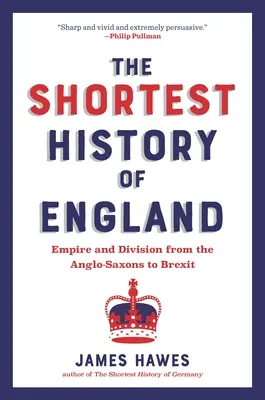 "Sharp and vivid and extremely persuasive."
—Philip Pullman

THE SHORTEST HISTORY OF ENGLAND

Empire and Division from the Anglo-Saxons to Brexit

JAMES HAWES

author of The Shortest History of Germany